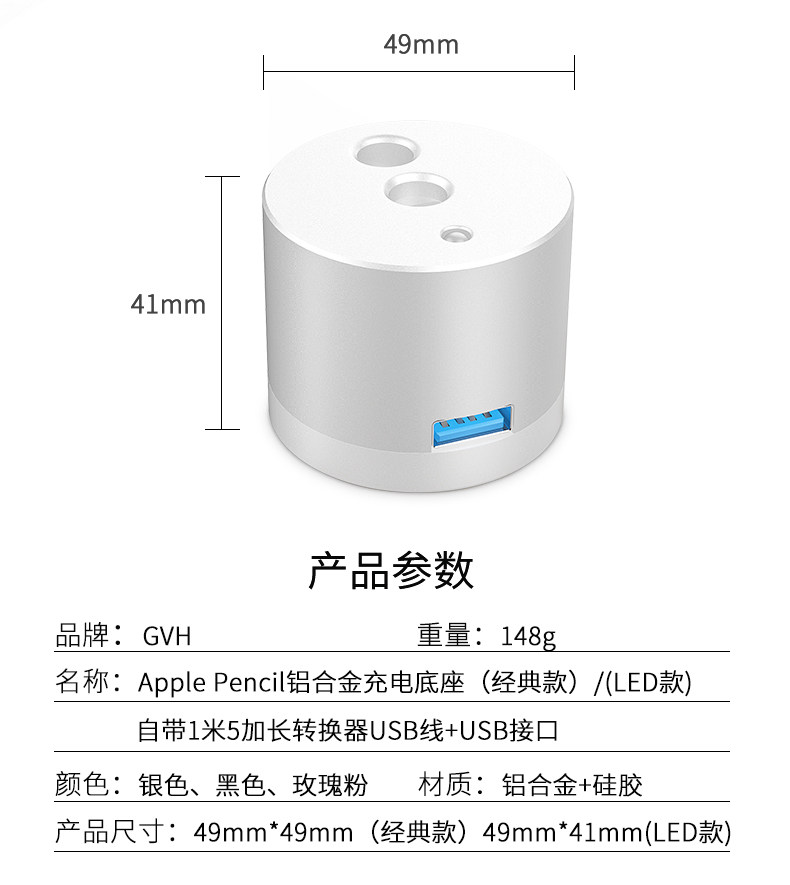 49mm

41mm

产品参数

品牌：GVH 重量：148g

名称：Apple Pencil铝合金充电底座（经典款）/(LED款)

自带1米5加长转换器USB线+USB接口

颜色：银色、黑色、玫瑰粉 材质：铝合金+硅胶

产品尺寸：49mm*49mm（经典款）49mm*41mm(LED款)